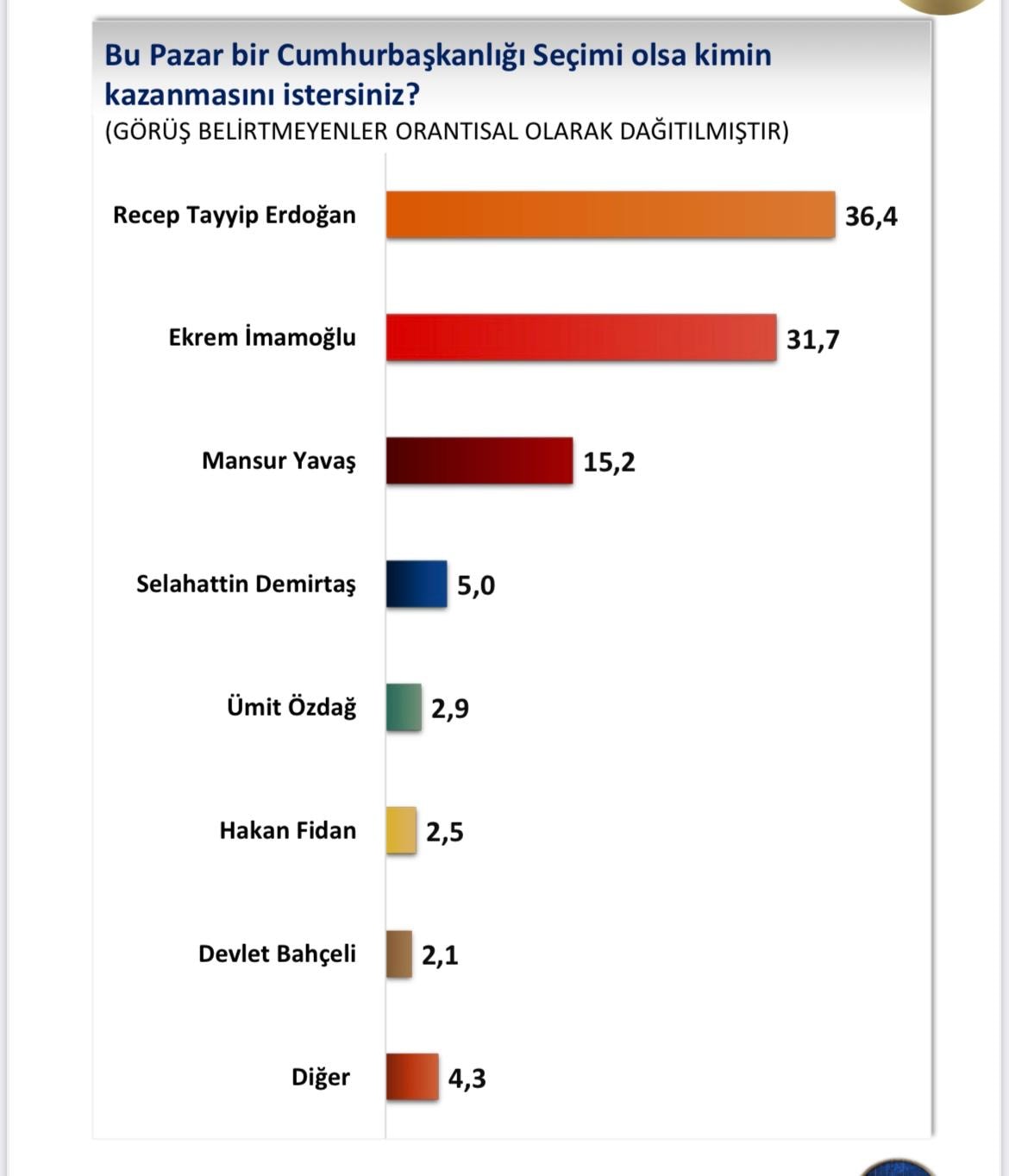 Bu Pazar bir Cumhurbaşkanlığı Seçimi olsa kimin kazanmasını istersiniz?
(GÖRÜŞ BELİRTMEYENLER ORANTISAL OLARAK DAĞITILMIŞTIR)

Recep Tayyip Erdoğan 36,4
Ekrem İmamoğlu 31,7
Mansur Yavaş 15,2
Selahattin Demirtaş 5,0
Ümit Özdağ 2,9
Hakan Fidan 2,5
Devlet Bahçeli 2,1
Diğer 4,3